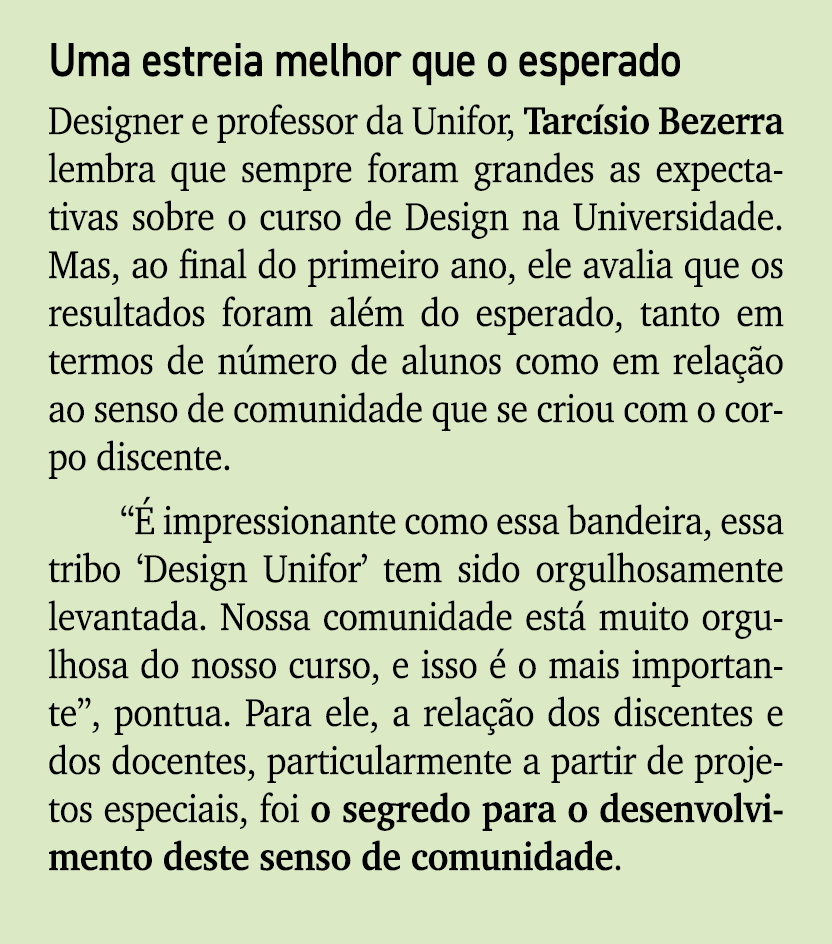 Uma estreia melhor que o esperado

Designer e professor da Unifor, Tarcísio Bezerra lembra que sempre foram grandes as expectativas sobre o curso de Design na Universidade. Mas, ao final do primeiro ano, ele avalia que os resultados foram além do esperado, tanto em termos de número de alunos como em relação ao senso de comunidade que se criou com o corpo discente.

“É impressionante como essa bandeira, essa tribo ‘Design Unifor’ tem sido orgulhosamente levantada. Nossa comunidade está muito orgulhosa do nosso curso, e isso é o mais importante”, pontua. Para ele, a relação dos discentes e dos docentes, particularmente a partir de projetos especiais, foi o segredo para o desenvolvimento deste senso de comunidade.